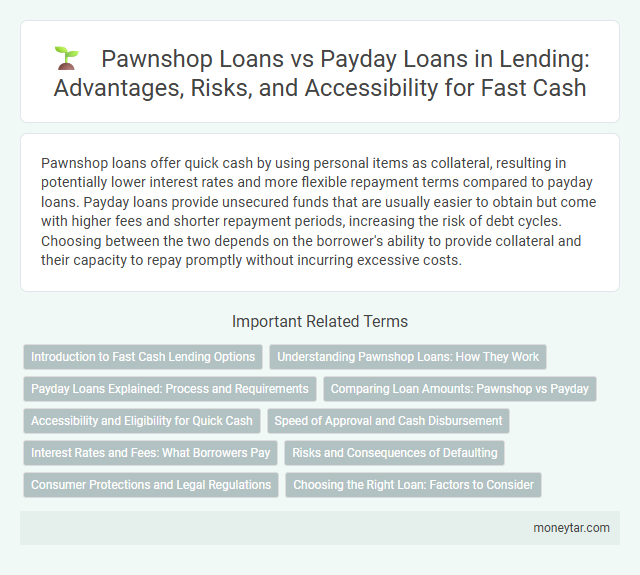 Pawnshop Loans vs Payday Loans in Lending: Advantages, Risks, and Accessibility for Fast Cash

Pawnshop loans offer quick cash by using personal items as collateral, resulting in potentially lower interest rates and more flexible repayment terms compared to payday loans. Payday loans provide unsecured funds that are usually easier to obtain but come with higher fees and shorter repayment periods, increasing the risk of debt cycles. Choosing between the two depends on the borrower's ability to provide collateral and their capacity to repay promptly without incurring excessive costs.

Important Related Terms

Introduction to Fast Cash Lending Options

Understanding Pawnshop Loans: How They Work

Payday Loans Explained: Process and Requirements

Comparing Loan Amounts: Pawnshop vs Payday

Accessibility and Eligibility for Quick Cash

Speed of Approval and Cash Disbursement

Interest Rates and Fees: What Borrowers Pay

Risks and Consequences of Defaulting

Consumer Protections and Legal Regulations

Choosing the Right Loan: Factors to Consider

moneytar.com